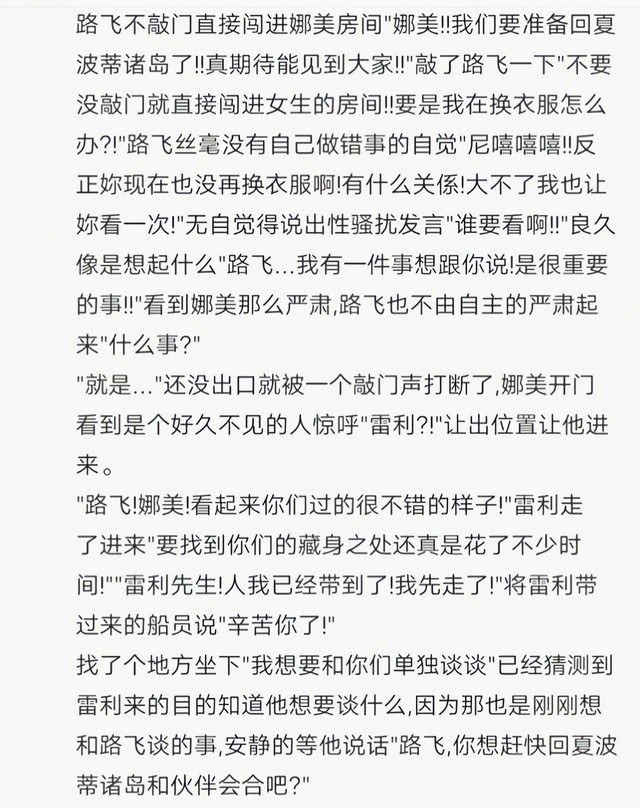 路飞不敲门直接闯进娜美房间"娜美!!我们要准备回夏波蒂诸岛了!!真期待能见到大家!!"敲了路飞一下"不要没敲门就直接闯进女生的房间!!要是我在换衣服怎么办?!"路飞丝毫没有自己做错事的自觉"尼嘻嘻嘻!!反正妳现在也没再换衣服啊!有什么关係!大不了我也让妳看一次!"无自觉得说出性骚扰发言"谁要看啊!!"良久像是想起什么"路飞…我有一件事想跟你说!是很重要的事!!"看到娜美那么严肃,路飞也不由自主的严肃起来"什么事?"
"就是…"还没出口就被一个敲门声打断了,娜美开门看到是个好久不见的人惊呼"雷利?!"让出位置让他进来。
"路飞!娜美!看起来你们过的很不错的样子!"雷利走了进来"要找到你们的藏身之处还真是花了不少时间!""雷利先生!人我已经带到了!我先走了!"将雷利带过来的船员说"辛苦你了!"
找了个地方坐下"我想要和你们单独谈谈"已经猜测到雷利来的目的知道他想要谈什么,因为那也是刚刚想和路飞谈的事,安静的等他说话"路飞,你想赶快回夏波蒂诸岛和伙伴会合吧?"